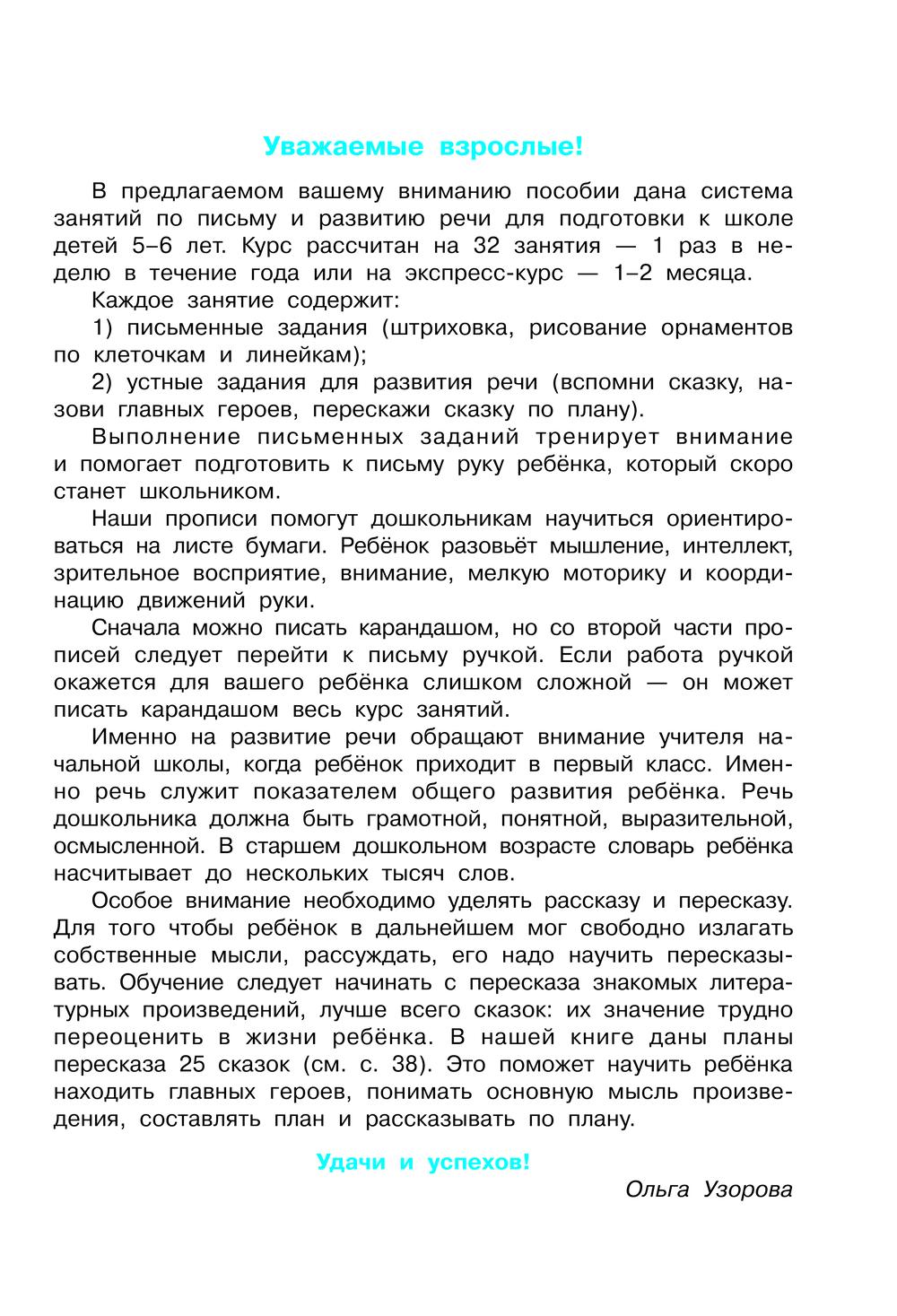 Уважаемые взрослые!

В предлагаемом вашему вниманию пособии дана система занятий по письму и развитию речи для подготовки к школе детей 5–6 лет. Курс рассчитан на 32 занятия — 1 раз в неделю в течение года или на экспресс-курс — 1–2 месяца.

Каждое занятие содержит:

1) письменные задания (штриховка, рисование орнаментов по клеточкам и линейкам);

2) устные задания для развития речи (вспомни сказку, назови главных героев, перескажи сказку по плану).

Выполнение письменных заданий тренирует внимание и помогает подготовить к письму руку ребёнка, который скоро станет школьником.

Наши прописи помогут дошкольникам научиться ориентироваться на листе бумаги. Ребёнок разовьёт мышление, интеллект, зрительное восприятие, внимание, мелкую моторику и координацию движений руки.

Сначала можно писать карандашом, но со второй части прописей следует перейти к письму ручкой. Если работа ручкой окажется для вашего ребёнка слишком сложной — он может писать карандашом весь курс занятий.

Именно на развитие речи обращают внимание учителя начальной школы, когда ребёнок приходит в первый класс. Именно речь служит показателем общего развития ребёнка. Речь дошкольника должна быть грамотной, понятной, выразительной, осмысленной. В старшем дошкольном возрасте словарь ребёнка насчитывает до нескольких тысяч слов.

Особое внимание необходимо уделять рассказу и пересказу. Для того чтобы ребёнок в дальнейшем мог свободно излагать собственные мысли, рассуждать, его надо научить пересказывать. Обучение следует начинать с пересказа знакомых литературных произведений, лучше всего сказок: их значение трудно переоценить в жизни ребёнка. В нашей книге даны планы пересказа 25 сказок (см. с. 38). Это поможет научить ребёнка находить главных героев, понимать основную мысль произведения, составлять план и рассказывать по плану.

Удачи и успехов!

Ольга Узорова